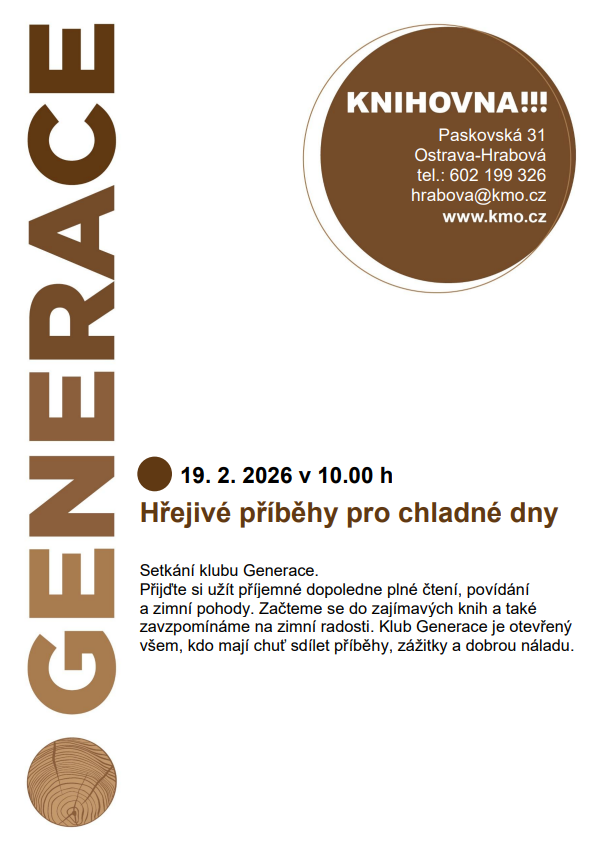 GENERACE

KNIHOVNA!!!
Paskovská 31
Ostrava-Hrabová
tel.: 602 199 326
hrabova@kmo.cz
www.kmo.cz

19. 2. 2026 v 10.00 h
Hřejivé příběhy pro chladné dny

Setkání klubu Generace.
Přijďte si užít příjemné dopoledne plné čtení, povídání a zimní pohody. Začteme se do zajímavých knih a také zavzpomínáme na zimní radosti. Klub Generace je otevřený všem, kdo mají chuť sdílet příběhy, zážitky a dobrou náladu.